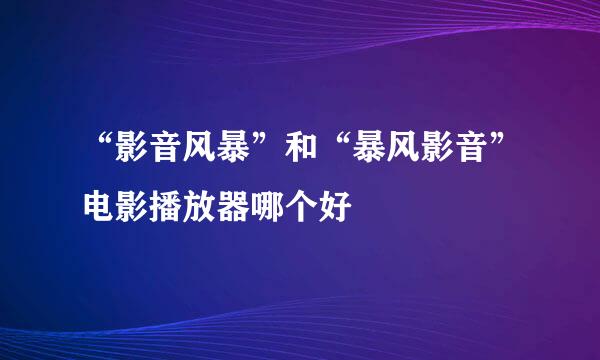 “影音风暴”和“暴风影音”电影播放器哪个好